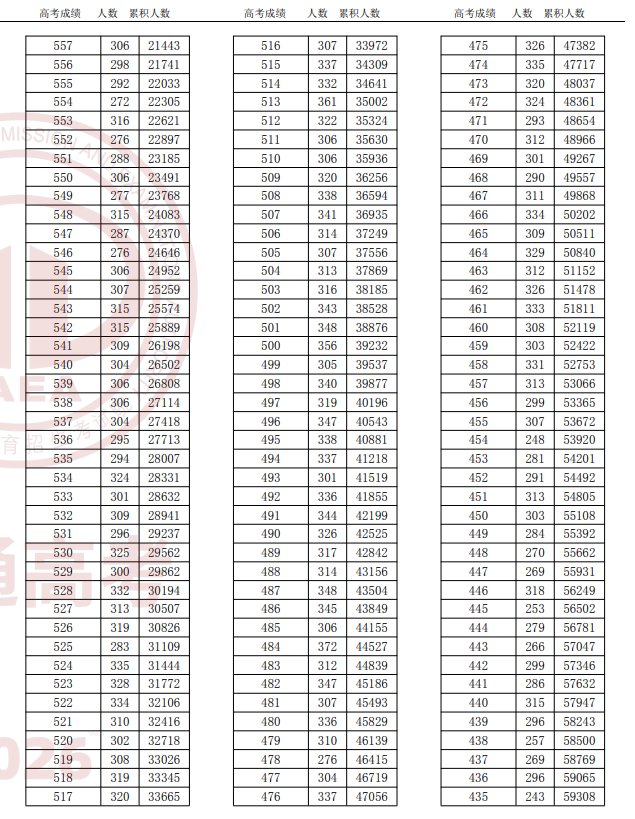 | 高考成绩 | 人数 | 累积人数 |
|---|---|---|
| 557 | 306 | 21443 |
| 556 | 298 | 21741 |
| 555 | 292 | 22033 |
| 554 | 272 | 22305 |
| 553 | 316 | 22621 |
| 552 | 276 | 22897 |
| 551 | 288 | 23185 |
| 550 | 306 | 23491 |
| 549 | 277 | 23768 |
| 548 | 315 | 24083 |
| 547 | 287 | 24370 |
| 546 | 276 | 24646 |
| 545 | 306 | 24952 |
| 544 | 307 | 25259 |
| 543 | 315 | 25574 |
| 542 | 315 | 25889 |
| 541 | 309 | 26198 |
| 540 | 304 | 26502 |
| 539 | 306 | 26808 |
| 538 | 306 | 27114 |
| 537 | 304 | 27418 |
| 536 | 295 | 27713 |
| 535 | 294 | 28007 |
| 534 | 324 | 28331 |
| 533 | 301 | 28632 |
| 532 | 309 | 28941 |
| 531 | 296 | 29237 |
| 530 | 325 | 29562 |
| 529 | 300 | 29862 |
| 528 | 332 | 30194 |
| 527 | 313 | 30507 |
| 526 | 319 | 30826 |
| 525 | 283 | 31109 |
| 524 | 335 | 31444 |
| 523 | 328 | 31772 |
| 522 | 334 | 32106 |
| 521 | 310 | 32416 |
| 520 | 302 | 32718 |
| 519 | 308 | 33026 |
| 518 | 319 | 33345 |
| 517 | 320 | 33665 |

| 高考成绩 | 人数 | 累积人数 |
|---|---|---|
| 516 | 307 | 33972 |
| 515 | 337 | 34309 |
| 514 | 332 | 34641 |
| 513 | 361 | 35002 |
| 512 | 322 | 35324 |
| 511 | 306 | 35630 |
| 510 | 306 | 35936 |
| 509 | 320 | 36256 |
| 508 | 338 | 36594 |
| 507 | 341 | 36935 |
| 506 | 314 | 37249 |
| 505 | 307 | 37556 |
| 504 | 313 | 37869 |
| 503 | 316 | 38185 |
| 502 | 343 | 38528 |
| 501 | 348 | 38876 |
| 500 | 356 | 39232 |
| 499 | 305 | 39537 |
| 498 | 340 | 39877 |
| 497 | 319 | 40196 |
| 496 | 347 | 40543 |
| 495 | 338 | 40881 |
| 494 | 337 | 41218 |
| 493 | 301 | 41519 |
| 492 | 336 | 41855 |
| 491 | 344 | 42199 |
| 490 | 326 | 42525 |
| 489 | 317 | 42842 |
| 488 | 314 | 43156 |
| 487 | 348 | 43504 |
| 486 | 345 | 43849 |
| 485 | 306 | 44155 |
| 484 | 372 | 44527 |
| 483 | 312 | 44839 |
| 482 | 347 | 45186 |
| 481 | 307 | 45493 |
| 480 | 336 | 45829 |
| 479 | 310 | 46139 |
| 478 | 276 | 46415 |
| 477 | 304 | 46719 |
| 476 | 337 | 47056 |

| 高考成绩 | 人数 | 累积人数 |
|---|---|---|
| 475 | 326 | 47382 |
| 474 | 335 | 47717 |
| 473 | 320 | 48037 |
| 472 | 324 | 48361 |
| 471 | 293 | 48654 |
| 470 | 312 | 48966 |
| 469 | 301 | 49267 |
| 468 | 290 | 49557 |
| 467 | 311 | 49868 |
| 466 | 334 | 50202 |
| 465 | 309 | 50511 |
| 464 | 329 | 50840 |
| 463 | 312 | 51152 |
| 462 | 326 | 51478 |
| 461 | 333 | 51811 |
| 460 | 308 | 52119 |
| 459 | 303 | 52422 |
| 458 | 331 | 52753 |
| 457 | 313 | 53066 |
| 456 | 299 | 53365 |
| 455 | 307 | 53672 |
| 454 | 248 | 53920 |
| 453 | 281 | 54201 |
| 452 | 291 | 54492 |
| 451 | 313 | 54805 |
| 450 | 303 | 55108 |
| 449 | 284 | 55392 |
| 448 | 270 | 55662 |
| 447 | 269 | 55931 |
| 446 | 318 | 56249 |
| 445 | 253 | 56502 |
| 444 | 279 | 56781 |
| 443 | 266 | 57047 |
| 442 | 299 | 57346 |
| 441 | 286 | 57632 |
| 440 | 315 | 57947 |
| 439 | 296 | 58243 |
| 438 | 257 | 58500 |
| 437 | 269 | 58769 |
| 436 | 296 | 59065 |
| 435 | 243 | 59308 |